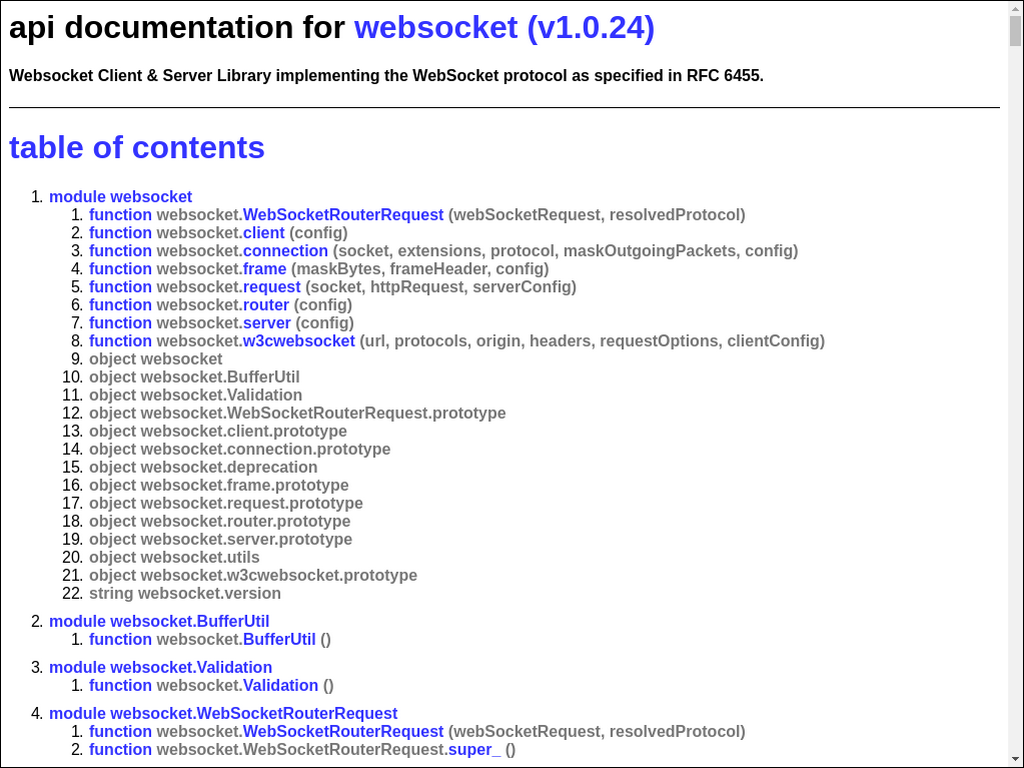 api documentation for websocket (v1.0.24)

Websocket Client & Server Library implementing the WebSocket protocol as specified in RFC 6455.

table of contents

1. module websocket
   1. function websocket.WebSocketRouterRequest (webSocketRequest, resolvedProtocol)
   2. function websocket.client (config)
   3. function websocket.connection (socket, extensions, protocol, maskOutgoingPackets, config)
   4. function websocket.frame (maskBytes, frameHeader, config)
   5. function websocket.request (socket, httpRequest, serverConfig)
   6. function websocket.router (config)
   7. function websocket.server (config)
   8. function websocket.w3cwebsocket (url, protocols, origin, headers, requestOptions, clientConfig)
   9. object websocket
   10. object websocket.BufferUtil
   11. object websocket.Validation
   12. object websocket.WebSocketRouterRequest.prototype
   13. object websocket.client.prototype
   14. object websocket.connection.prototype
   15. object websocket.deprecation
   16. object websocket.frame.prototype
   17. object websocket.request.prototype
   18. object websocket.router.prototype
   19. object websocket.server.prototype
   20. object websocket.utils
   21. object websocket.w3cwebsocket.prototype
   22. string websocket.version
2. module websocket.BufferUtil
   1. function websocket.BufferUtil ()
3. module websocket.Validation
   1. function websocket.Validation ()
4. module websocket.WebSocketRouterRequest
   1. function websocket.WebSocketRouterRequest (webSocketRequest, resolvedProtocol)
   2. function websocket.WebSocketRouterRequest.super_ ()